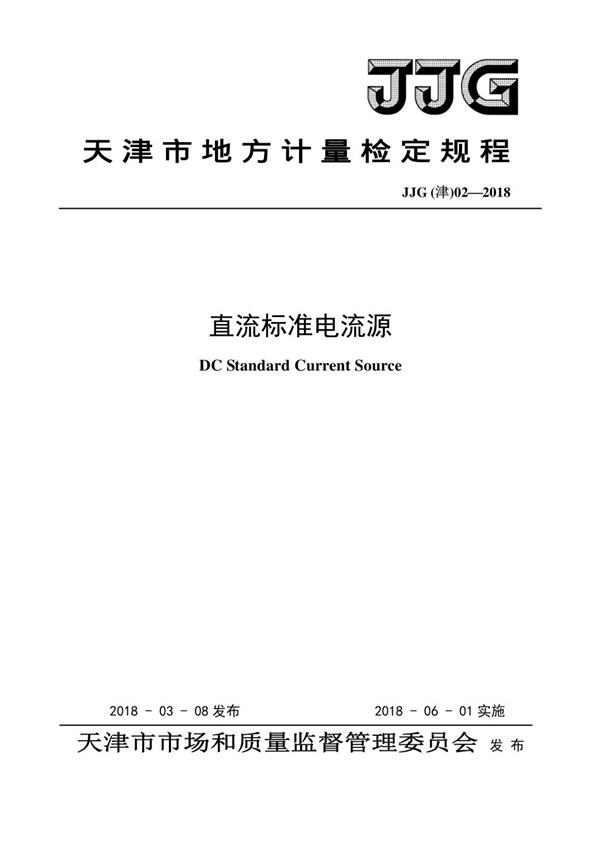 JJG

天津市地方计量检定规程

JJG (津)02—2018

直流标准电流源

DC Standard Current Source

2018 - 03 - 08 发布

2018 - 06 - 01 实施

天津市市场和质量监督管理委员会 发布